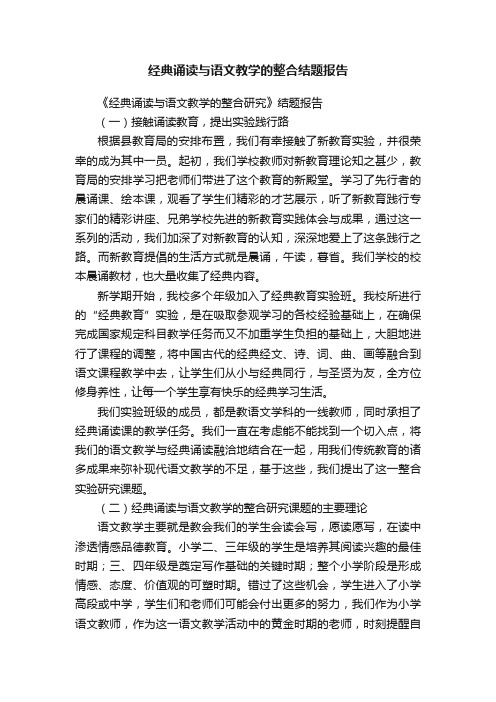 经典诵读与语文教学的整合结题报告

《经典诵读与语文教学的整合研究》结题报告

（一）接触诵读教育，提出实验践行路

根据县教育局的安排布置，我们有幸接触了新教育实验，并很荣幸的成为其中一员。起初，我们学校教师对新教育理论知之甚少，教育局的安排学习把老师们带进了这个教育的新殿堂。学习了先行者的晨诵课、绘本课，观看了学生们精彩的才艺展示，听了新教育践行专家们的精彩讲座、兄弟学校先进的新教育实践体会与成果，通过这一系列的活动，我们加深了对新教育的认知，深深地爱上了这条践行之路。而新教育提倡的生活方式就是晨诵，午读，暮省。我们学校的校本晨诵教材，也大量收集了经典内容。

新学期开始，我校多个年级加入了经典教育实验班。我校所进行的“经典教育”实验，是在吸取参观学习的各校经验基础上，在确保完成国家规定科目教学任务而又不加重学生负担的基础上，大胆地进行了课程的调整，将中国古代的经典经文、诗、词、曲、画等融合到语文课程教学中去，让学生们从小与经典同行，与圣贤为友，全方位修身养性，让每一个学生享有快乐的经典学习生活。

我们实验班级的成员，都是教语文学科的一线教师，同时承担了经典诵读课的教学任务。我们一直在考虑能不能找到一个切入点，将我们的语文教学与经典诵读融洽地结合在一起，用我们传统教育的诸多成果来弥补现代语文教学的不足，基于这些，我们提出了这一整合实验研究课题。

（二）经典诵读与语文教学的整合研究课题的主要理论

语文教学主要就是教会我们的学生会读会写，愿读愿写，在读中渗透情感品德教育。小学二、三年级的学生是培养其阅读兴趣的最佳时期；三、四年级是奠定写作基础的关键时期；整个小学阶段是形成情感、态度、价值观的可塑时期。错过了这些机会，学生进入了小学高段或中学，学生们和老师们可能会付出更多的努力，我们作为小学语文教师，作为这一语文教学活动中的黄金时期的老师，时刻提醒自